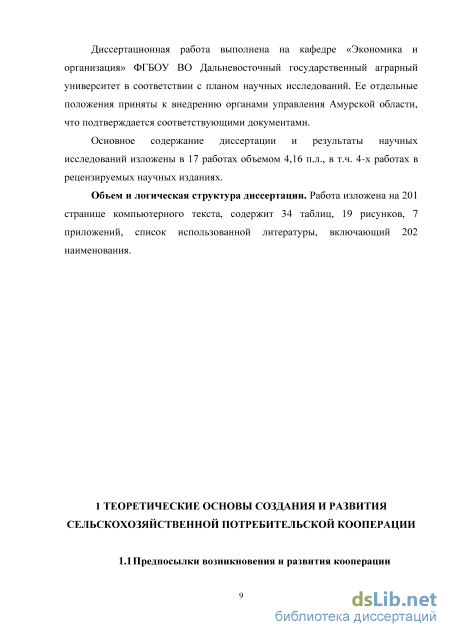 Диссертационная работа выполнена на кафедре «Экономика и организация» ФГБОУ ВО Дальневосточный государственный аграрный университет в соответствии с планом научных исследований. Ее отдельные положения приняты к внедрению органами управления Амурской области, что подтверждается соответствующими документами.

Основное содержание диссертации и результаты научных исследований изложены в 17 работах объемом 4,16 п.л., в т.ч. 4-х работах в рецензируемых научных изданиях.

**Объем и логическая структура диссертации.** Работа изложена на 201 странице компьютерного текста, содержит 34 таблиц, 19 рисунков, 7 приложений, список использованной литературы, включающий 202 наименования.

1 ТЕОРЕТИЧЕСКИЕ ОСНОВЫ СОЗДАНИЯ И РАЗВИТИЯ СЕЛЬСКОХОЗЯЙСТВЕННОЙ ПОТРЕБИТЕЛЬСКОЙ КООПЕРАЦИИ

1.1 Предпосылки возникновения и развития кооперации

9

dsLib.net
библиотека диссертаций